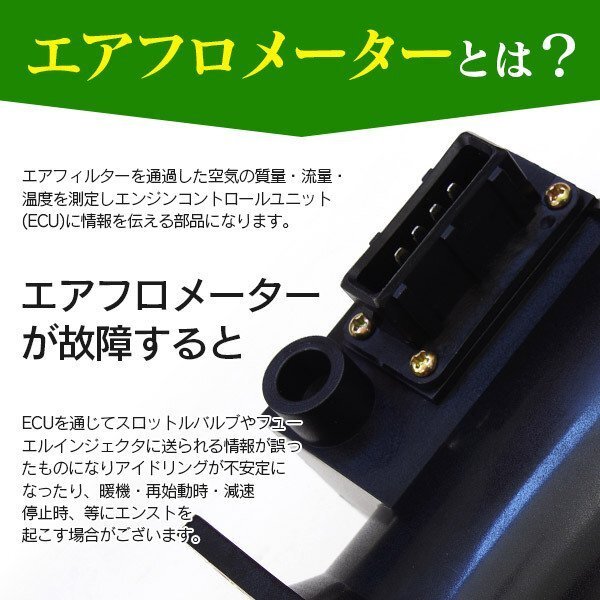 エアフロメーターとは？

エアフィルターを通過した空気の質量・流量・温度を測定しエンジンコントロールユニット(ECU)に情報を伝える部品になります。

エアフロメーターが故障すると

ECUを通じてスロットルバルブやフューエルインジェクタに送られる情報が誤ったものになりアイドリングが不安定になったり、暖機・再始動時・減速停止時、等にエンストを起こす場合がございます。